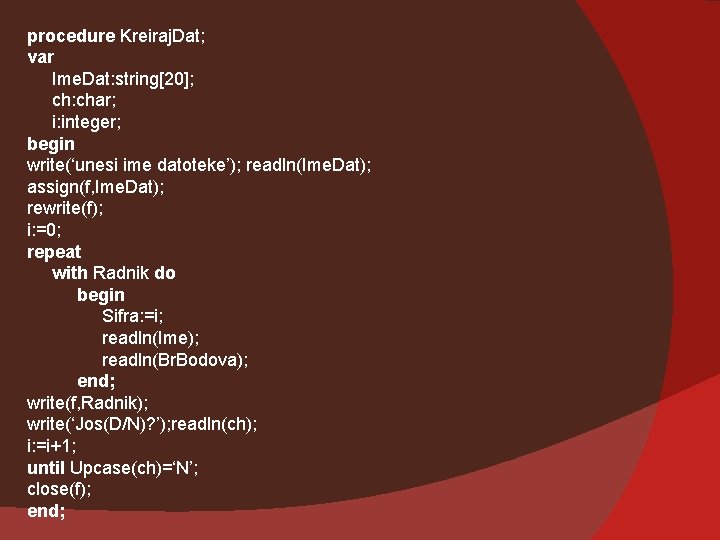 procedure KreirajDat;
var
ImeDat:string[20];
ch:char;
i:integer;
begin
write(‘unesi ime datoteke’); readln(ImeDat);
assign(f,ImeDat);
rewrite(f);
i:=0;
repeat
with Radnik do
begin
Sifra:=i;
readln(Ime);
readln(BrBodova);
end;
write(f,Radnik);
write(‘Jos(D/N)?’);readln(ch);
i:=i+1;
until Upcase(ch)=‘N’;
close(f);
end;